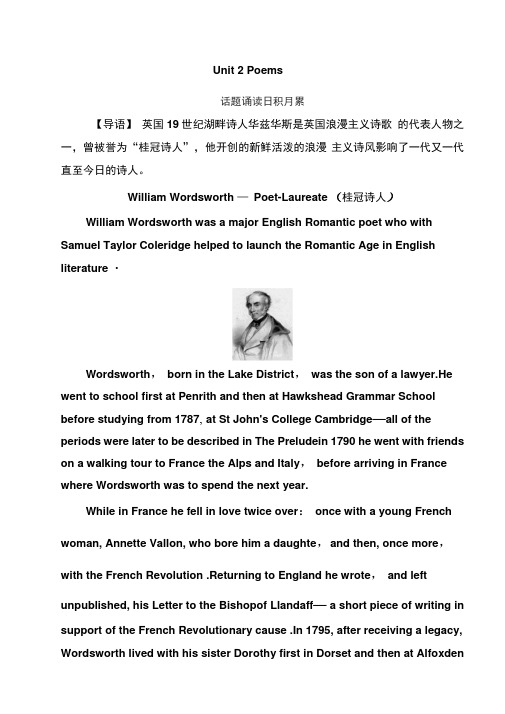 Unit 2 Poems

话题诵读日积月累

【导语】 英国 19 世纪湖畔诗人华兹华斯是英国浪漫主义诗歌 的代表人物之一，曾被誉为“桂冠诗人”，他开创的新鲜活泼的浪漫 主义诗风影响了一代又一代直至今日的诗人。

William Wordsworth — Poet-Laureate （桂冠诗人）

William Wordsworth was a major English Romantic poet who with Samuel Taylor Coleridge helped to launch the Romantic Age in English literature ·

Wordsworth， born in the Lake District， was the son of a lawyer.He went to school first at Penrith and then at Hawkshead Grammar School before studying from 1787, at St John's College Cambridge—all of the periods were later to be described in The Preludein 1790 he went with friends on a walking tour to France the Alps and Italy， before arriving in France where Wordsworth was to spend the next year.

While in France he fell in love twice over： once with a young French woman, Annette Vallon, who bore him a daughte， and then, once more， with the French Revolution .Returning to England he wrote， and left unpublished, his Letter to the Bishopof Llandaff— a short piece of writing in support of the French Revolutionary cause .In 1795, after receiving a legacy, Wordsworth lived with his sister Dorothy first in Dorset and then at Alfoxden